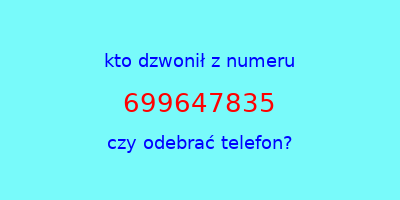 kto dzwonił z numeru

699647835

czy odebrać telefon?